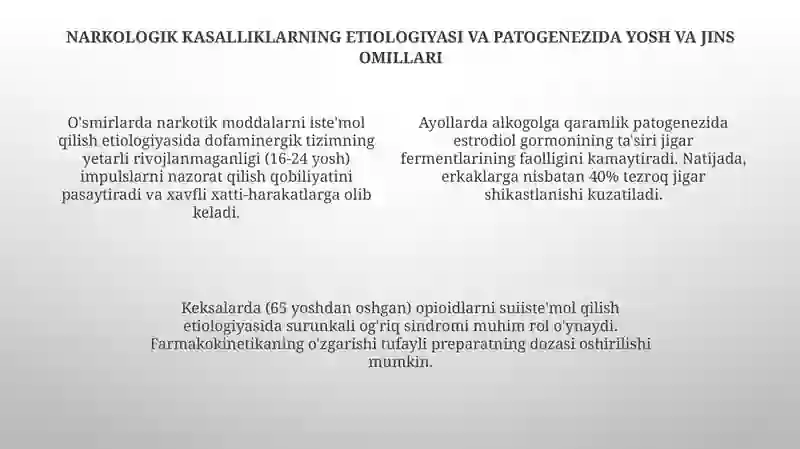 NARKOLOGIK KASALLIKLARNING ETIOLOGIYASI VA PATOGENEZIDA YOSH VA JINS OMILLARI

O'smirlarda narkotik moddalarni iste'mol qilish etiologiyasida dofaminergik tizimning yetarli rivojlanmaganligi (16-24 yosh) impulslarni nazorat qilish qobiliyatini pasaytiradi va xavfli xatti-harakatlarga olib keladi.

Ayollarda alkogolga qaramlik patogenezida estrodiol gormonining ta'siri jigar fermentlarining faolligini kamaytiradi. Natijada, erkaklarga nisbatan 40% tezroq jigar shikastlanishi kuzatiladi.

Keksalarda (65 yoshdan oshgan) opioidlarni suiiste'mol qilish etiologiyasida surunkali og'riq sindromi muhim rol o'ynaydi. Farmakokinetikaning o'zgarishi tufayli preparatning dozasi oshirilishi mumkin.